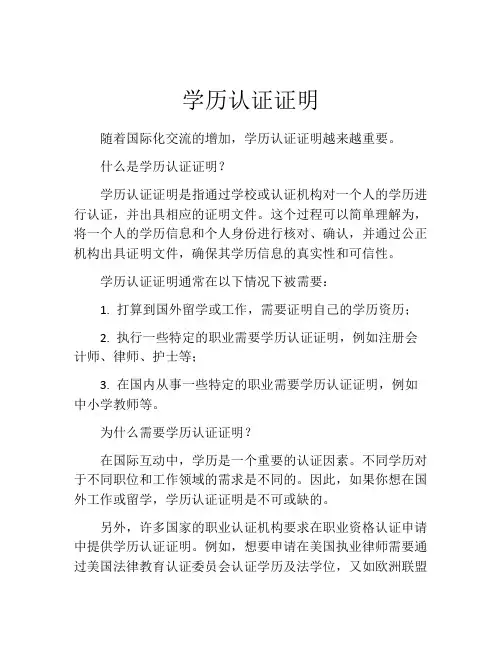 学历认证证明

随着国际化交流的增加，学历认证证明越来越重要。

什么是学历认证证明？

学历认证证明是指通过学校或认证机构对一个人的学历进行认证，并出具相应的证明文件。这个过程可以简单理解为，将一个人的学历信息和个人身份进行核对、确认，并通过公正机构出具证明文件，确保其学历信息的真实性和可信性。

学历认证证明通常在以下情况下被需要：

1. 打算到国外留学或工作，需要证明自己的学历资历；

2. 执行一些特定的职业需要学历认证证明，例如注册会计师、律师、护士等；

3. 在国内从事一些特定的职业需要学历认证证明，例如中小学教师等。

为什么需要学历认证证明？

在国际互动中，学历是一个重要的认证因素。不同学历对于不同职位和工作领域的需求是不同的。因此，如果你想在国外工作或留学，学历认证证明是不可或缺的。

另外，许多国家的职业认证机构要求在职业资格认证申请中提供学历认证证明。例如，想要申请在美国执业律师需要通过美国法律教育认证委员会认证学历及法学位，又如欧洲联盟